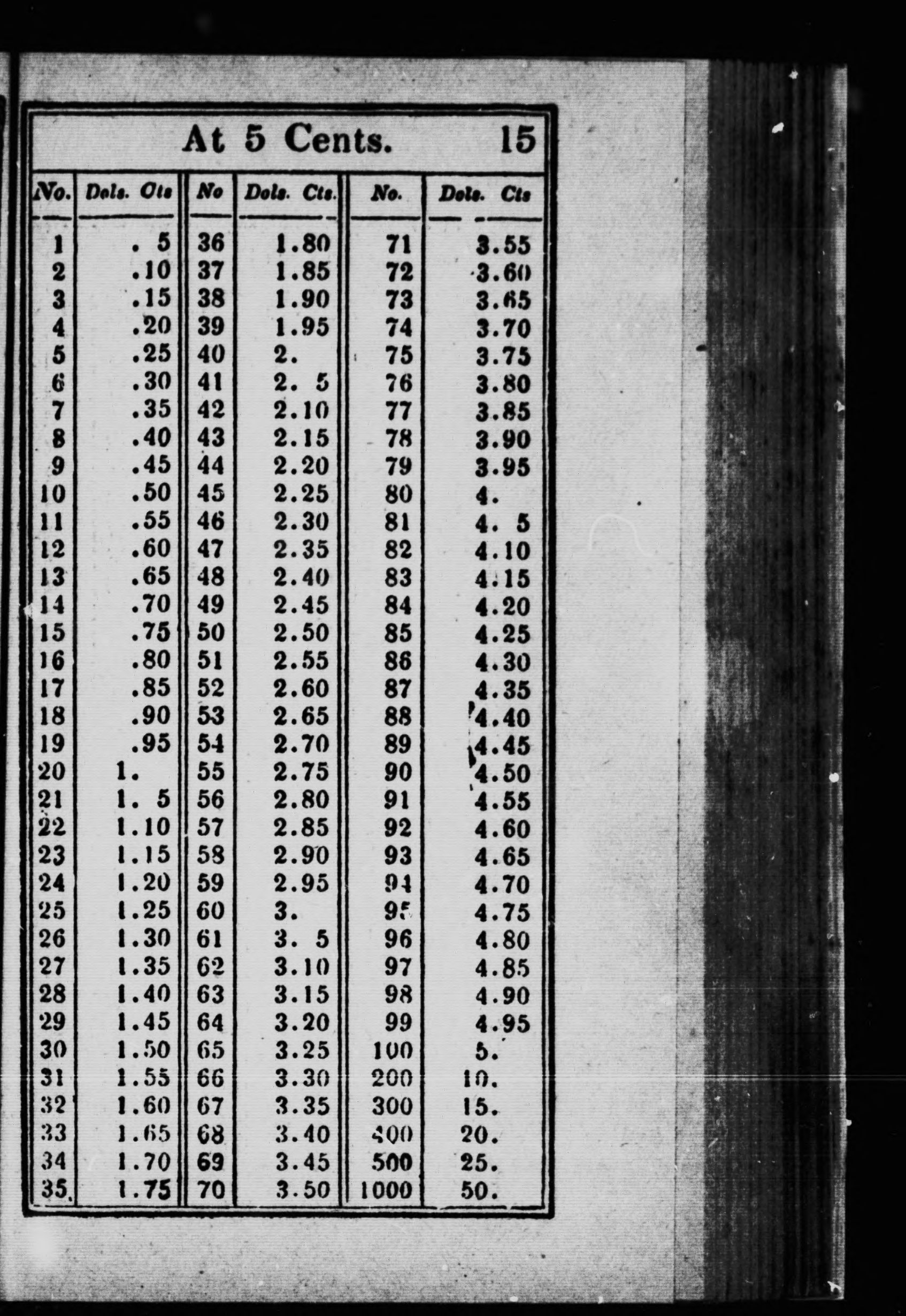 At 5 Cents. 15

| No. | Dols. Cts | No | Dols. Cts. | No. | Dols. Cts |
|---|---|---|---|---|---|
| 1 | . 5 | 36 | 1.80 | 71 | 3.55 |
| 2 | .10 | 37 | 1.85 | 72 | 3.60 |
| 3 | .15 | 38 | 1.90 | 73 | 3.65 |
| 4 | .20 | 39 | 1.95 | 74 | 3.70 |
| 5 | .25 | 40 | 2. | 75 | 3.75 |
| 6 | .30 | 41 | 2. 5 | 76 | 3.80 |
| 7 | .35 | 42 | 2.10 | 77 | 3.85 |
| 8 | .40 | 43 | 2.15 | 78 | 3.90 |
| 9 | .45 | 44 | 2.20 | 79 | 3.95 |
| 10 | .50 | 45 | 2.25 | 80 | 4. |
| 11 | .55 | 46 | 2.30 | 81 | 4. 5 |
| 12 | .60 | 47 | 2.35 | 82 | 4.10 |
| 13 | .65 | 48 | 2.40 | 83 | 4.15 |
| 14 | .70 | 49 | 2.45 | 84 | 4.20 |
| 15 | .75 | 50 | 2.50 | 85 | 4.25 |
| 16 | .80 | 51 | 2.55 | 86 | 4.30 |
| 17 | .85 | 52 | 2.60 | 87 | 4.35 |
| 18 | .90 | 53 | 2.65 | 88 | 4.40 |
| 19 | .95 | 54 | 2.70 | 89 | 4.45 |
| 20 | 1. | 55 | 2.75 | 90 | 4.50 |
| 21 | 1. 5 | 56 | 2.80 | 91 | 4.55 |
| 22 | 1.10 | 57 | 2.85 | 92 | 4.60 |
| 23 | 1.15 | 58 | 2.90 | 93 | 4.65 |
| 24 | 1.20 | 59 | 2.95 | 94 | 4.70 |
| 25 | 1.25 | 60 | 3. | 95 | 4.75 |
| 26 | 1.30 | 61 | 3. 5 | 96 | 4.80 |
| 27 | 1.35 | 62 | 3.10 | 97 | 4.85 |
| 28 | 1.40 | 63 | 3.15 | 98 | 4.90 |
| 29 | 1.45 | 64 | 3.20 | 99 | 4.95 |
| 30 | 1.50 | 65 | 3.25 | 100 | 5. |
| 31 | 1.55 | 66 | 3.30 | 200 | 10. |
| 32 | 1.60 | 67 | 3.35 | 300 | 15. |
| 33 | 1.65 | 68 | 3.40 | 400 | 20. |
| 34 | 1.70 | 69 | 3.45 | 500 | 25. |
| 35 | 1.75 | 70 | 3.50 | 1000 | 50. |